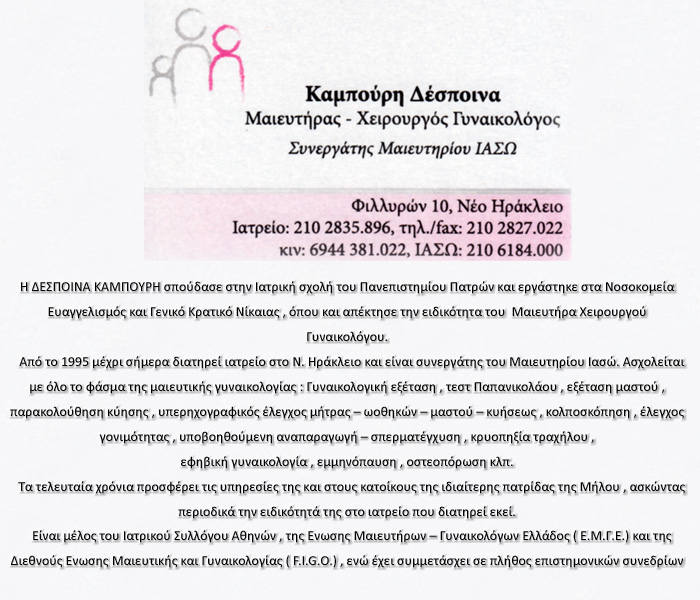 Καμπούρη Δέσποινα
Μαιευτήρας - Χειρουργός Γυναικολόγος
Συνεργάτης Μαιευτηρίου ΙΑΣΩ

Φιλλυρών 10, Νέο Ηράκλειο
Ιατρείο: 210 2835.896, τηλ./fax: 210 2827.022
κιν: 6944 381.022, ΙΑΣΩ: 210 6184.000

Η ΔΕΣΠΟΙΝΑ ΚΑΜΠΟΥΡΗ σπούδασε στην Ιατρική σχολή του Πανεπιστημίου Πατρών και εργάστηκε στα Νοσοκομεία Ευαγγελισμός και Γενικό Κρατικό Νίκαιας , όπου και απέκτησε την ειδικότητα του Μαιευτήρα Χειρουργού Γυναικολόγου.

Από το 1995 μέχρι σήμερα διατηρεί ιατρείο στο Ν. Ηράκλειο και είναι συνεργάτης του Μαιευτηρίου Ιασώ. Ασχολείται με όλο το φάσμα της μαιευτικής γυναικολογίας : Γυναικολογική εξέταση , τεστ Παπανικολάου , εξέταση μαστού , παρακολούθηση κύησης , υπερηχογραφικός έλεγχος μήτρας – ωοθηκών – μαστού – κυήσεως , κολποσκόπηση , έλεγχος γονιμότητας , υποβοηθούμενη αναπαραγωγή – σπερματέγχυση , κρυοπηξία τραχήλου , εφηβική γυναικολογία , εμμηνόπαυση , οστεοπόρωση κλπ.

Τα τελευταία χρόνια προσφέρει τις υπηρεσίες της και στους κατοίκους της ιδιαίτερης πατρίδας της Μήλου , ασκώντας περιοδικά την ειδικότητά της στο ιατρείο που διατηρεί εκεί.

Είναι μέλος του Ιατρικού Συλλόγου Αθηνών , της Ενωσης Μαιευτήρων – Γυναικολόγων Ελλάδος ( Ε.Μ.Γ.Ε.) και της Διεθνούς Ενωσης Μαιευτικής και Γυναικολογίας ( F.I.G.O.) , ενώ έχει συμμετάσχει σε πλήθος επιστημονικών συνεδρίων